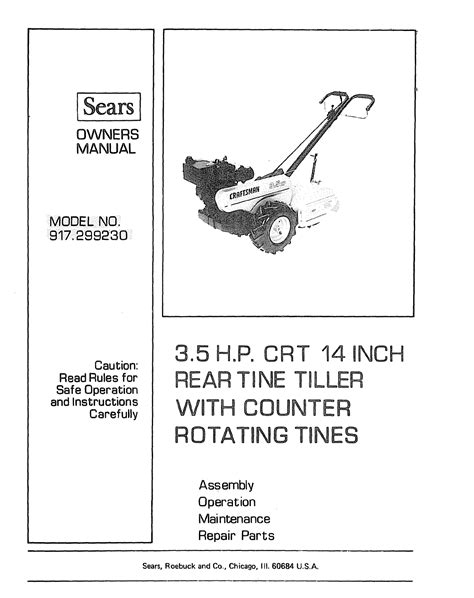 Sears

OWNERS MANUAL

MODEL NO. 917.299230

Caution: Read Rules for Safe Operation and Instructions Carefully

CRAFTSMAN

3.5 H.P. CRT 14 INCH REAR TINE TILLER WITH COUNTER ROTATING TINES

Assembly
Operation
Maintenance
Repair Parts

Sears, Roebuck and Co., Chicago, Ill. 60684 U.S.A.